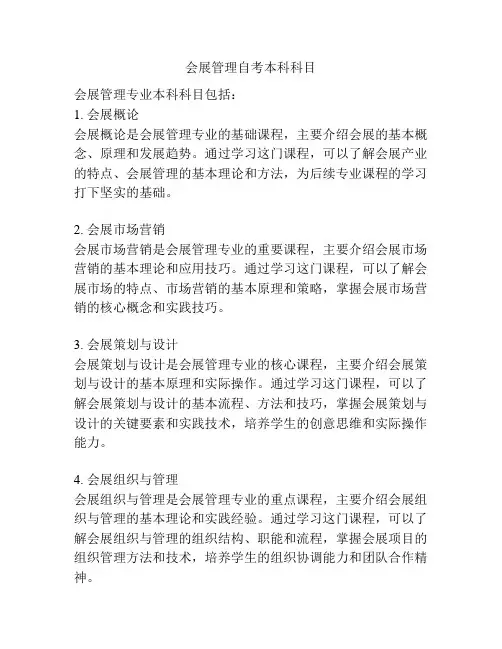 会展管理自考本科科目

会展管理专业本科科目包括：
1. 会展概论
会展概论是会展管理专业的基础课程，主要介绍会展的基本概念、原理和发展趋势。通过学习这门课程，可以了解会展产业的特点、会展管理的基本理论和方法，为后续专业课程的学习打下坚实的基础。

2. 会展市场营销
会展市场营销是会展管理专业的重要课程，主要介绍会展市场营销的基本理论和应用技巧。通过学习这门课程，可以了解会展市场的特点、市场营销的基本原理和策略，掌握会展市场营销的核心概念和实践技巧。

3. 会展策划与设计
会展策划与设计是会展管理专业的核心课程，主要介绍会展策划与设计的基本原理和实际操作。通过学习这门课程，可以了解会展策划与设计的基本流程、方法和技巧，掌握会展策划与设计的关键要素和实践技术，培养学生的创意思维和实际操作能力。

4. 会展组织与管理
会展组织与管理是会展管理专业的重点课程，主要介绍会展组织与管理的基本理论和实践经验。通过学习这门课程，可以了解会展组织与管理的组织结构、职能和流程，掌握会展项目的组织管理方法和技术，培养学生的组织协调能力和团队合作精神。